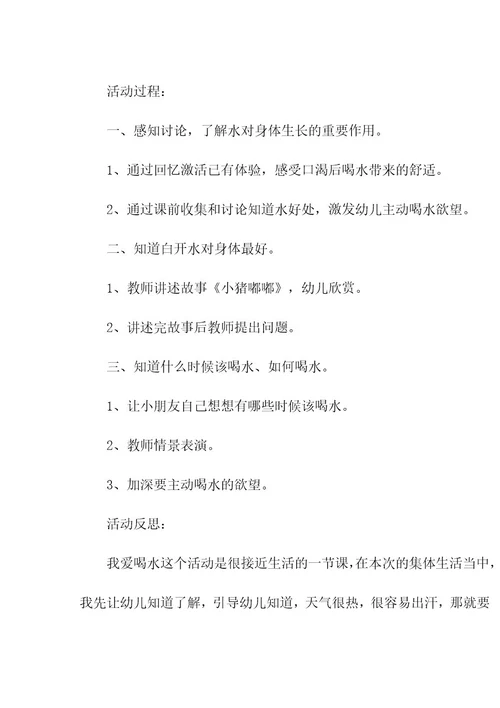 活动过程：

一、感知讨论，了解水对身体生长的重要作用。

1、通过回忆激活已有体验，感受口渴后喝水带来的舒适。

2、通过课前收集和讨论知道水好处，激发幼儿主动喝水欲望。

二、知道白开水对身体最好。

1、教师讲述故事《小猪嘟嘟》，幼儿欣赏。

2、讲述完故事后教师提出问题。

三、知道什么时候该喝水、如何喝水。

1、让小朋友自己想想有哪些时候该喝水。

2、教师情景表演。

3、加深要主动喝水的欲望。

活动反思：

我爱喝水这个活动是很接近生活的一节课，在本次的集体生活当中，我先让幼儿知道了解，引导幼儿知道，天气很热，很容易出汗，那就要